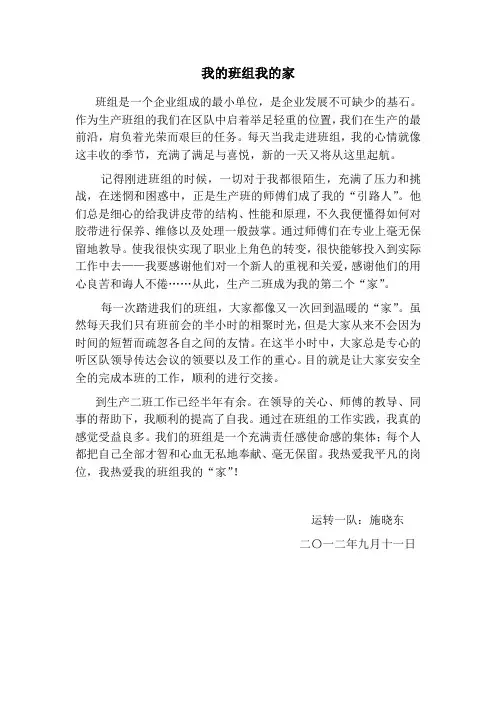 我的班组我的家

班组是一个企业组成的最小单位，是企业发展不可缺少的基石。作为生产班组的我们在区队中启着举足轻重的位置，我们在生产的最前沿，肩负着光荣而艰巨的任务。每天当我走进班组，我的心情就像这丰收的季节，充满了满足与喜悦，新的一天又将从这里起航。

记得刚进班组的时候，一切对于我都很陌生，充满了压力和挑战，在迷惘和困惑中，正是生产班的师傅们成了我的“引路人”。他们总是细心的给我讲皮带的结构、性能和原理，不久我便懂得如何对胶带进行保养、维修以及处理一般鼓掌。通过师傅们在专业上毫无保留地教导。使我很快实现了职业上角色的转变，很快能够投入到实际工作中去——我要感谢他们对一个新人的重视和关爱，感谢他们的用心良苦和诲人不倦……从此，生产二班成为我的第二个“家”。

每一次踏进我们的班组，大家都像又一次回到温暖的“家”。虽然每天我们只有班前会的半小时的相聚时光，但是大家从来不会因为时间的短暂而疏忽各自之间的友情。在这半小时中，大家总是专心的听区队领导传达会议的领要以及工作的重心。目的就是让大家安安全全的完成本班的工作，顺利的进行交接。

到生产二班工作已经半年有余。在领导的关心、师傅的教导、同事的帮助下，我顺利的提高了自我。通过在班组的工作实践，我真的感觉受益良多。我们的班组是一个充满责任感使命感的集体；每个人都把自己全部才智和心血无私地奉献、毫无保留。我热爱我平凡的岗位，我热爱我的班组我的“家”！

运转一队：施晓东

二〇一二年九月十一日